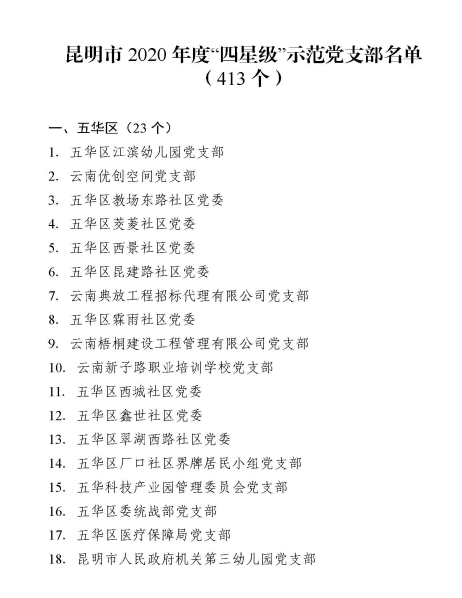 昆明市 2020 年度“四星级”示范党支部名单
（413 个）

一、五华区（23 个）

1. 五华区江滨幼儿园党支部
2. 云南优创空间党支部
3. 五华区教场东路社区党委
4. 五华区茭菱社区党委
5. 五华区西景社区党委
6. 五华区昆建路社区党委
7. 云南典放工程招标代理有限公司党支部
8. 五华区霖雨社区党委
9. 云南梧桐建设工程管理有限公司党支部
10. 云南新子路职业培训学校党支部
11. 五华区西城社区党委
12. 五华区鑫世社区党委
13. 五华区翠湖西路社区党委
14. 五华区厂口社区界牌居民小组党支部
15. 五华科技产业园管理委员会党支部
16. 五华区委统战部党支部
17. 五华区医疗保障局党支部
18. 昆明市人民政府机关第三幼儿园党支部